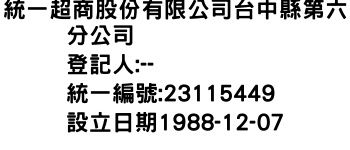 統一超商股份有限公司台中縣第六分公司
登記人:--
統一編號:23115449
設立日期1988-12-07